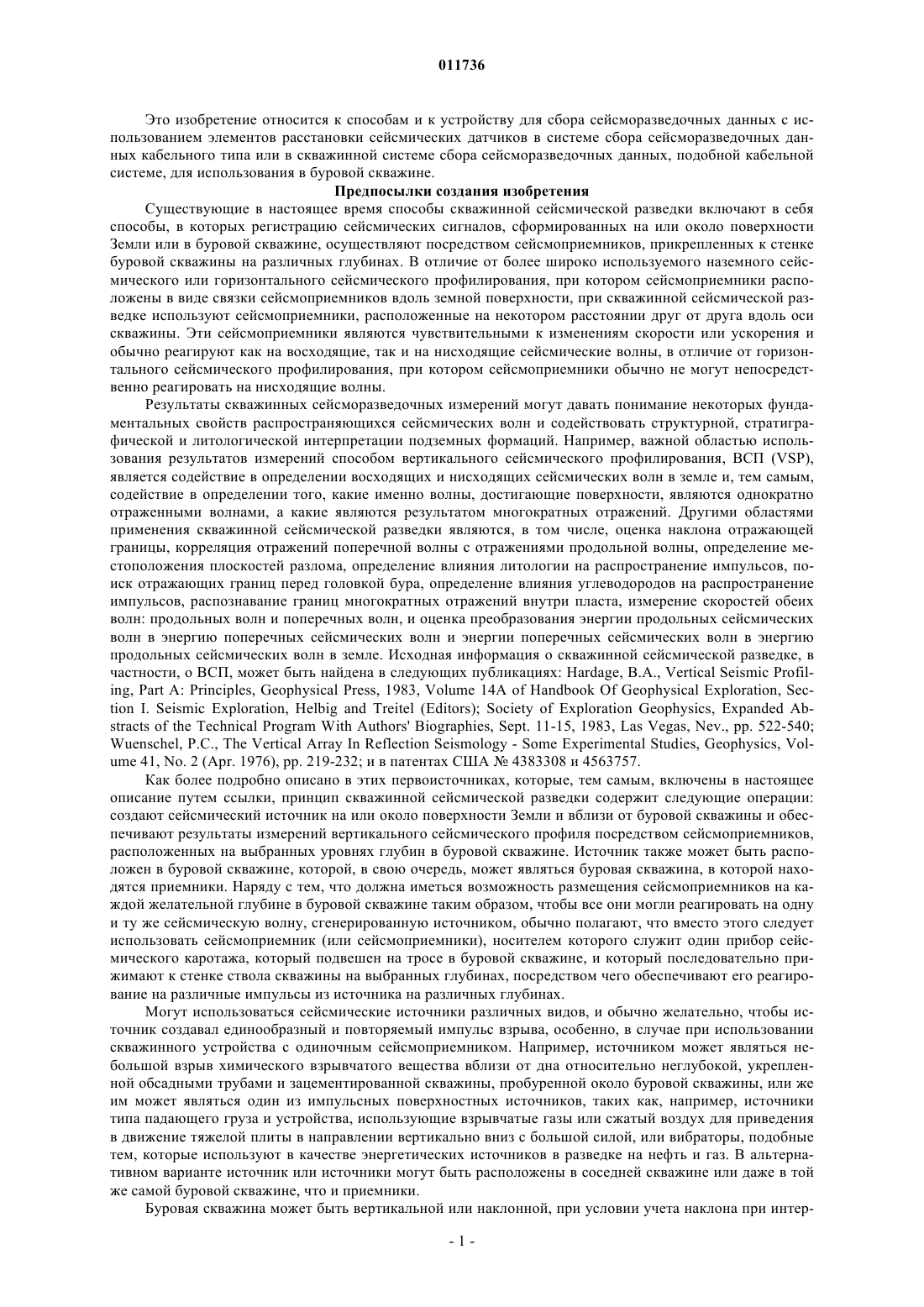 011736

Это изобретение относится к способам и к устройству для сбора сейсморазведочных данных с использованием элементов расстановки сейсмических датчиков в системе сбора сейсморазведочных данных кабельного типа или в скважинной системе сбора сейсморазведочных данных, подобной кабельной системе, для использования в буровой скважине.

Предпосылки создания изобретения

Существующие в настоящее время способы скважинной сейсмической разведки включают в себя способы, в которых регистрацию сейсмических сигналов, сформированных на или около поверхности Земли или в буровой скважине, осуществляют посредством сейсмоприемников, прикрепленных к стенке буровой скважины на различных глубинах. В отличие от более широко используемого наземного сейсмического или горизонтального сейсмического профилирования, при котором сейсмоприемники расположены в виде связки сейсмоприемников вдоль земной поверхности, при скважинной сейсмической разведке используют сейсмоприемники, расположенные на некотором расстоянии друг от друга вдоль оси скважины. Эти сейсмоприемники являются чувствительными к изменениям скорости или ускорения и обычно реагируют как на восходящие, так и на нисходящие сейсмические волны, в отличие от горизонтального сейсмического профилирования, при котором сейсмоприемники обычно не могут непосредственно реагировать на нисходящие волны.

Результаты скважинных сейсморазведочных измерений могут давать понимание некоторых фундаментальных свойств распространяющихся сейсмических волн и содействовать структурной, стратиграфической и литологической интерпретации подземных формаций. Например, важной областью использования результатов измерений способом вертикального сейсмического профилирования, ВСП (VSP), является содействие в определении восходящих и нисходящих сейсмических волн в земле и, тем самым, содействие в определении того, какие именно волны, достигающие поверхности, являются однократно отраженными волнами, а какие являются результатом многократных отражений. Другими областями применения скважинной сейсмической разведки являются, в том числе, оценка наклона отражающей границы, корреляция отражений поперечной волны с отражениями продольной волны, определение местоположения плоскостей разлома, определение влияния литологии на распространение импульсов, поиск отражающих границ перед головкой бура, определение влияния углеводородов на распространение импульсов, распознавание границ многократных отражений внутри пласта, измерение скоростей обеих волн: продольных волн и поперечных волн, и оценка преобразования энергии продольных сейсмических волн в энергию поперечных сейсмических волн и энергии поперечных сейсмических волн в энергию продольных сейсмических волн в земле. Исходная информация о скважинной сейсмической разведке, в частности, о ВСП, может быть найдена в следующих публикациях: Hardage, B.A., Vertical Seismic Profiling, Part A: Principles, Geophysical Press, 1983, Volume 14A of Handbook Of Geophysical Exploration, Section I. Seismic Exploration, Helbig and Treitel (Editors); Society of Exploration Geophysics, Expanded Abstracts of the Technical Program With Authors' Biographies, Sept. 11-15, 1983, Las Vegas, Nev., pp. 522-540; Wuenschel, P.C., The Vertical Array In Reflection Seismology - Some Experimental Studies, Geophysics, Volume 41, No. 2 (Apr. 1976), pp. 219-232; и в патентах США № 4383308 и 4563757.

Как более подробно описано в этих первоисточниках, которые, тем самым, включены в настоящее описание путем ссылки, принцип скважинной сейсмической разведки содержит следующие операции: создают сейсмический источник на или около поверхности Земли и вблизи от буровой скважины и обеспечивают результаты измерений вертикального сейсмического профиля посредством сейсмоприемников, расположенных на выбранных уровнях глубин в буровой скважине. Источник также может быть расположен в буровой скважине, которой, в свою очередь, может являться буровая скважина, в которой находятся приемники. Наряду с тем, что должна иметься возможность размещения сейсмоприемников на каждой желательной глубине в буровой скважине таким образом, чтобы все они могли реагировать на одну и ту же сейсмическую волну, сгенерированную источником, обычно полагают, что вместо этого следует использовать сейсмоприемник (или сейсмоприемники), носителем которого служит один прибор сейсмического каротажа, который подвешен на тросе в буровой скважине, и который последовательно прижимают к стенке ствола скважины на выбранных глубинах, посредством чего обеспечивают его реагирование на различные импульсы из источника на различных глубинах.

Могут использоваться сейсмические источники различных видов, и обычно желательно, чтобы источник создавал единообразный и повторяемый импульс взрыва, особенно, в случае при использовании скважинного устройства с одиночным сейсмоприемником. Например, источником может являться небольшой взрыв химического взрывчатого вещества вблизи от дна относительно неглубокой, укрепленной обсадными трубами и зацементированной скважины, пробуренной около буровой скважины, или же им может являться один из импульсных поверхностных источников, таких как, например, источники типа падающего груза и устройства, использующие взрывчатые газы или сжатый воздух для приведения в движение тяжелой плиты в направлении вертикально вниз с большой силой, или вибраторы, подобные тем, которые используют в качестве энергетических источников в разведке на нефть и газ. В альтернативном варианте источник или источники могут быть расположены в соседней скважине или даже в той же самой буровой скважине, что и приемники.

Буровая скважина может быть вертикальной или наклонной, при условии учета наклона при интер-

- 1 -